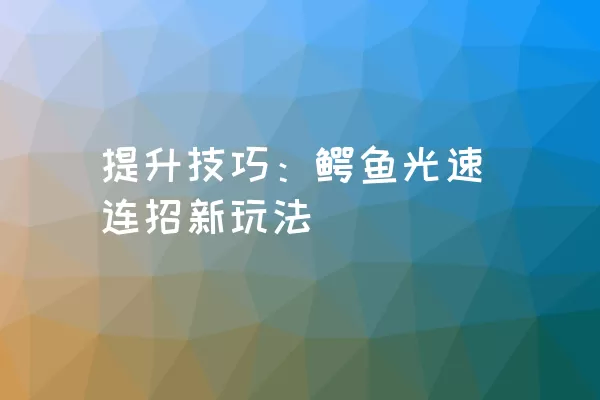 提升技巧：鳄鱼光速连招新玩法